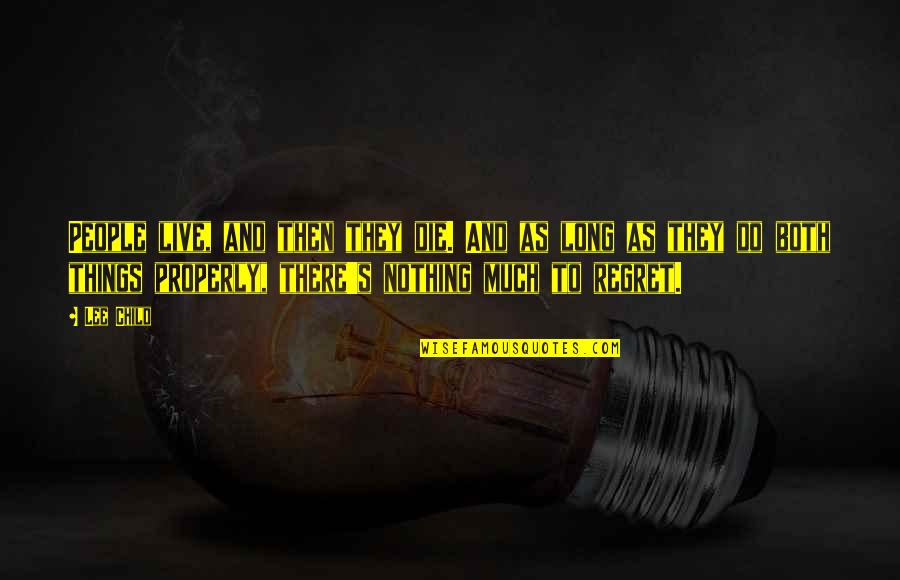 People live, and then they die. And as long as they do both things properly, there's nothing much to regret.

• Lee Child

WISEFAMOUSQUOTES.COM